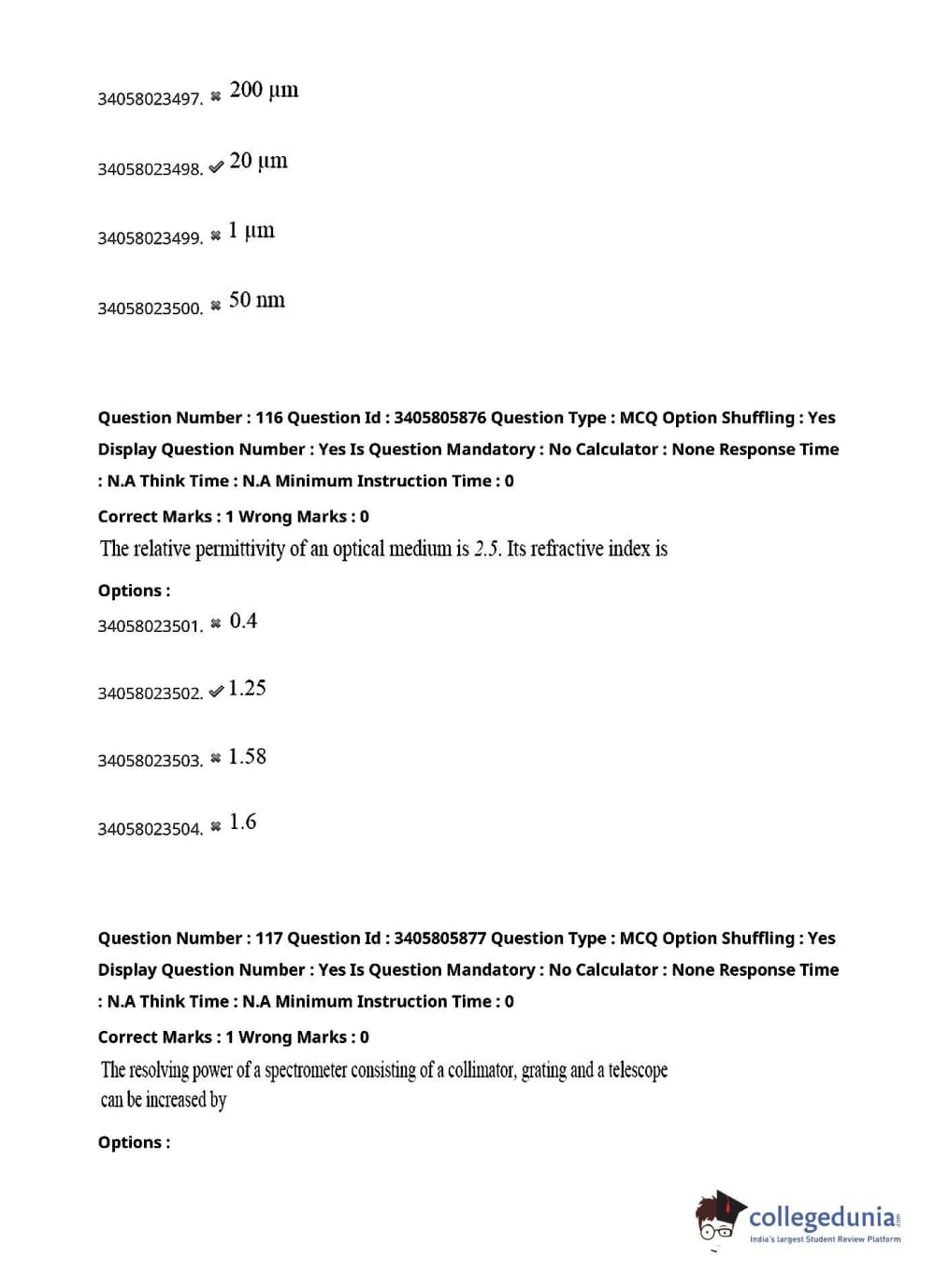 34058023497. ✖ 200 µm

34058023498. ✔ 20 µm

34058023499. ✖ 1 µm

34058023500. ✖ 50 nm

Question Number : 116 Question Id : 3405805876 Question Type : MCQ Option Shuffling : Yes Display Question Number : Yes Is Question Mandatory : No Calculator : None Response Time : N.A Think Time : N.A Minimum Instruction Time : 0

Correct Marks : 1 Wrong Marks : 0

The relative permittivity of an optical medium is 2.5. Its refractive index is

Options :

34058023501. ✖ 0.4

34058023502. ✔ 1.25

34058023503. ✖ 1.58

34058023504. ✖ 1.6

Question Number : 117 Question Id : 3405805877 Question Type : MCQ Option Shuffling : Yes Display Question Number : Yes Is Question Mandatory : No Calculator : None Response Time : N.A Think Time : N.A Minimum Instruction Time : 0

Correct Marks : 1 Wrong Marks : 0

The resolving power of a spectrometer consisting of a collimator, grating and a telescope can be increased by

Options :

collegedunia.com
India's largest Student Review Platform